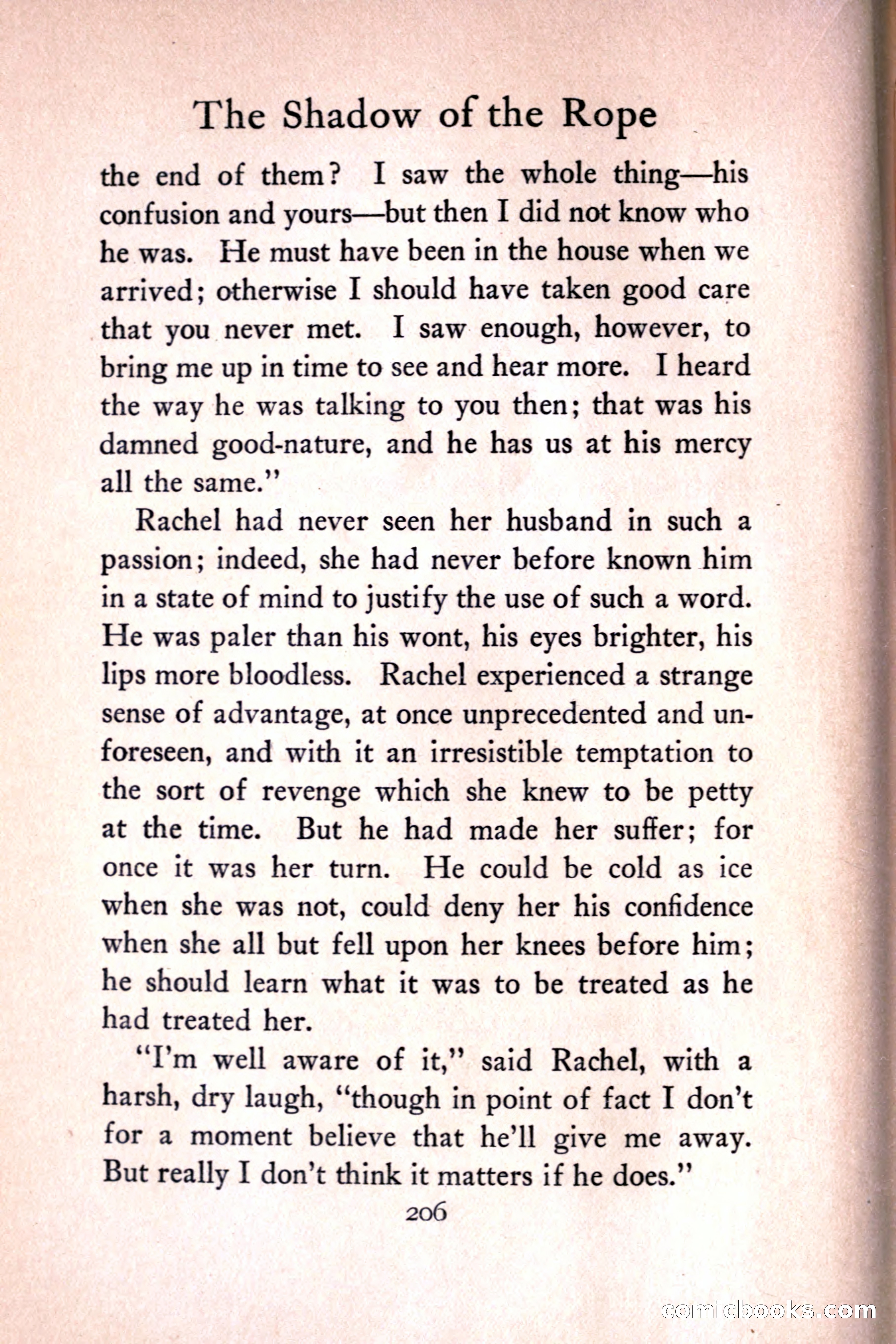 The Shadow of the Rope

the end of them? I saw the whole thing—his confusion and yours—but then I did not know who he was. He must have been in the house when we arrived; otherwise I should have taken good care that you never met. I saw enough, however, to bring me up in time to see and hear more. I heard the way he was talking to you then; that was his damned good-nature, and he has us at his mercy all the same."

Rachel had never seen her husband in such a passion; indeed, she had never before known him in a state of mind to justify the use of such a word. He was paler than his wont, his eyes brighter, his lips more bloodless. Rachel experienced a strange sense of advantage, at once unprecedented and unforeseen, and with it an irresistible temptation to the sort of revenge which she knew to be petty at the time. But he had made her suffer; for once it was her turn. He could be cold as ice when she was not, could deny her his confidence when she all but fell upon her knees before him; he should learn what it was to be treated as he had treated her.

"I'm well aware of it," said Rachel, with a harsh, dry laugh, "though in point of fact I don't for a moment believe that he'll give me away. But really I don't think it matters if he does."

206

comicbooks.com